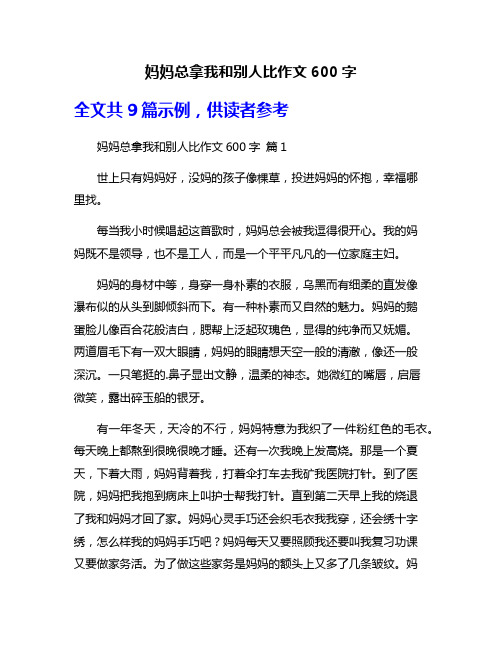 妈妈总拿我和别人比作文 600 字

全文共 9 篇示例，供读者参考

妈妈总拿我和别人比作文 600 字 篇 1

世上只有妈妈好，没妈的孩子像棵草，投进妈妈的怀抱，幸福哪里找。

每当我小时候唱起这首歌时，妈妈总会被我逗得很开心。我的妈妈既不是领导，也不是工人，而是一个平平凡凡的一位家庭主妇。

妈妈的身材中等，身穿一身朴素的衣服，乌黑而有细柔的直发像瀑布似的从头到脚倾斜而下。有一种朴素而又自然的魅力。妈妈的鹅蛋脸儿像百合花般洁白，腮帮上泛起玫瑰色，显得的纯净而又妩媚。两道眉毛下有一双大眼睛，妈妈的眼睛想天空一般的清澈，像还一般深沉。一只笔挺的.鼻子显出文静，温柔的神态。她微红的嘴唇，启唇微笑，露出碎玉般的银牙。

有一年冬天，天冷的不行，妈妈特意为我织了一件粉红色的毛衣。每天晚上都熬到很晚很晚才睡。还有一次我晚上发高烧。那是一个夏天，下着大雨，妈妈背着我，打着伞打车去我矿我医院打针。到了医院，妈妈把我抱到病床上叫护士帮我打针。直到第二天早上我的烧退了我和妈妈才回了家。妈妈心灵手巧还会织毛衣我我穿，还会绣十字绣，怎么样我的妈妈手巧吧？妈妈每天又要照顾我还要叫我复习功课又要做家务活。为了做这些家务是妈妈的额头上又多了几条皱纹。妈